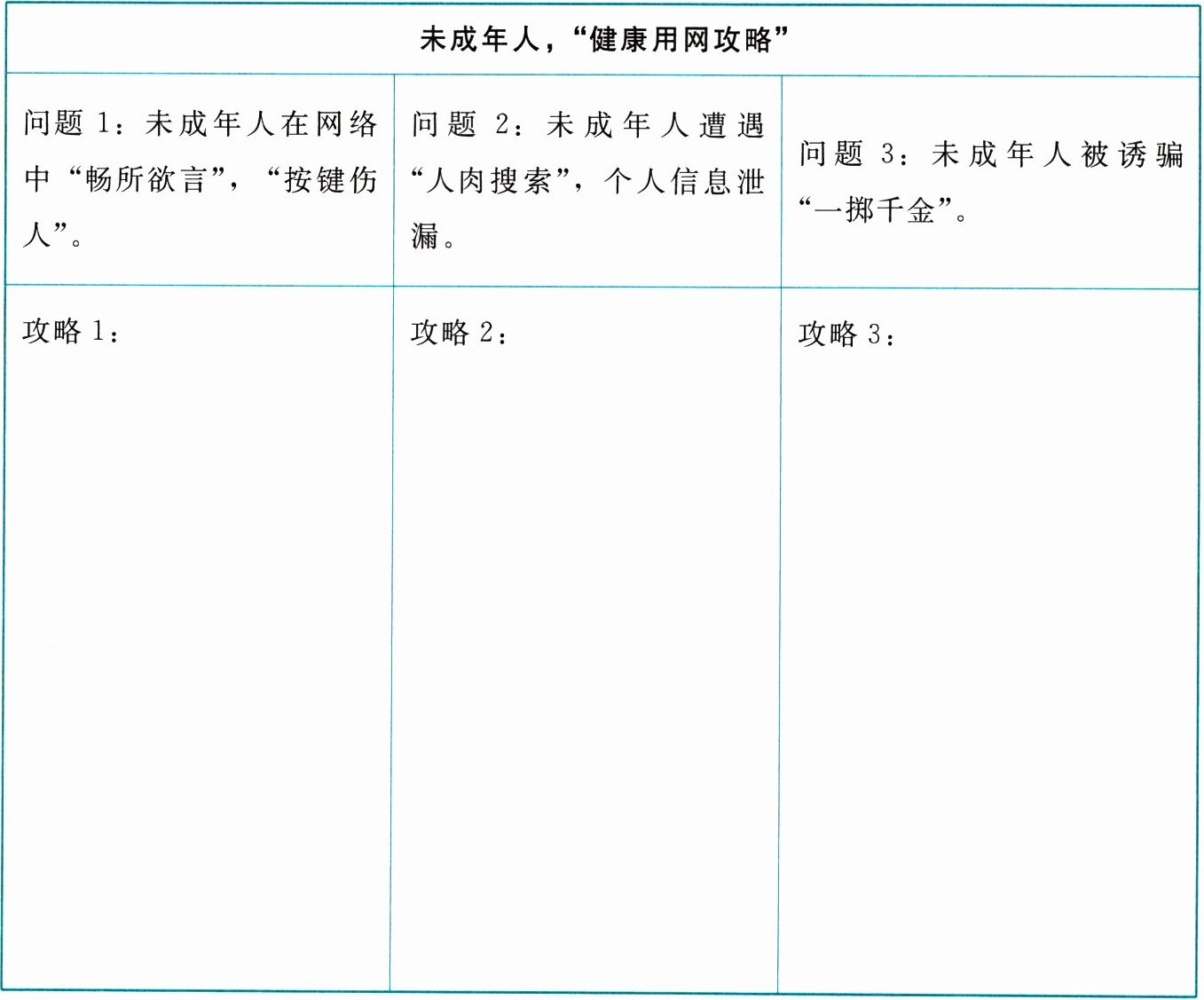 | 未成年人，“健康用网攻略” | | |
|---|---|---|
| 问题 1：未成年人在网络中“畅所欲言”，“按键伤人”。 | 问题 2：未成年人遭遇“人肉搜索”，个人信息泄漏。 | 问题 3：未成年人被诱骗“一掷千金”。 |
| 攻略 1： | 攻略 2： | 攻略 3： |